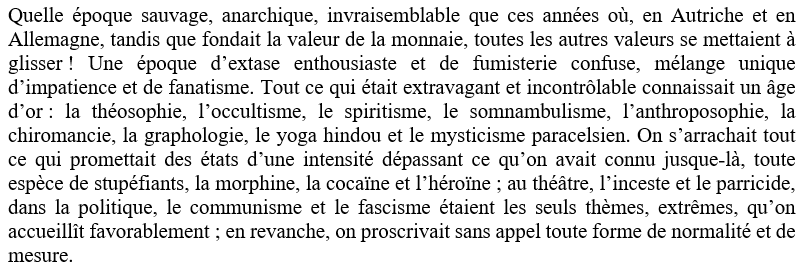 Quelle époque sauvage, anarchique, invraisemblable que ces années où, en Autriche et en Allemagne, tandis que fondait la valeur de la monnaie, toutes les autres valeurs se mettaient à glisser ! Une époque d'extase enthousiaste et de fumisterie confuse, mélange unique d'impatience et de fanatisme. Tout ce qui était extravagant et incontrôlable connaissait un âge d'or : la théosophie, l'occultisme, le spiritisme, le somnambulisme, l'anthroposophie, la chiromancie, la graphologie, le yoga hindou et le mysticisme paracelsien. On s'arrachait tout ce qui promettait des états d'une intensité dépassant ce qu'on avait connu jusque-là, toute espèce de stupéfiants, la morphine, la cocaïne et l'héroïne ; au théâtre, l'inceste et le parricide, dans la politique, le communisme et le fascisme étaient les seuls thèmes, extrêmes, qu'on accueillît favorablement ; en revanche, on proscrivait sans appel toute forme de normalité et de mesure.